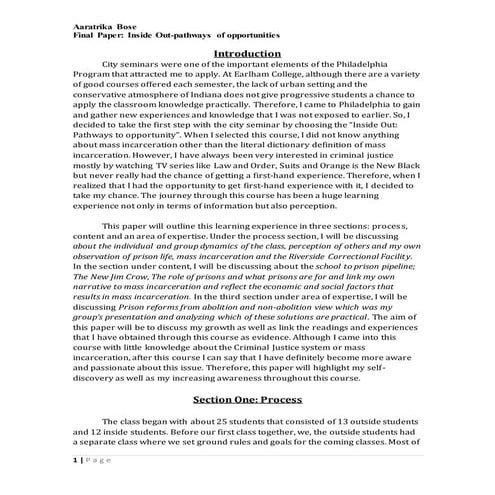 Aaratrika Bose
Final Paper: Inside Out-pathways of opportunities

Introduction

City seminars were one of the important elements of the Philadelphia Program that attracted me to apply. At Earlham College, although there are a variety of good courses offered each semester, the lack of urban setting and the conservative atmosphere of Indiana does not give progressive students a chance to apply the classroom knowledge practically. Therefore, I came to Philadelphia to gain and gather new experiences and knowledge that I was not exposed to earlier. So, I decided to take the first step with the city seminar by choosing the "Inside Out: Pathways to opportunity". When I selected this course, I did not know anything about mass incarceration other than the literal dictionary definition of mass incarceration. However, I have always been very interested in criminal justice mostly by watching TV series like Law and Order, Suits and Orange is the New Black but never really had the chance of getting a first-hand experience. Therefore, when I realized that I had the opportunity to get first-hand experience with it, I decided to take my chance. The journey through this course has been a huge learning experience not only in terms of information but also perception.

This paper will outline this learning experience in three sections: process, content and an area of expertise. Under the process section, I will be discussing about the individual and group dynamics of the class, perception of others and my own observation of prison life, mass incarceration and the Riverside Correctional Facility. In the section under content, I will be discussing about the school to prison pipeline; The New Jim Crow, The role of prisons and what prisons are for and link my own narrative to mass incarceration and reflect the economic and social factors that results in mass incarceration. In the third section under area of expertise, I will be discussing Prison reforms from abolition and non-abolition view which was my group's presentation and analyzing which of these solutions are practical. The aim of this paper will be to discuss my growth as well as link the readings and experiences that I have obtained through this course as evidence. Although I came into this course with little knowledge about the Criminal Justice system or mass incarceration, after this course I can say that I have definitely become more aware and passionate about this issue. Therefore, this paper will highlight my self-discovery as well as my increasing awareness throughout this course.

Section One: Process

The class began with about 25 students that consisted of 13 outside students and 12 inside students. Before our first class together, we, the outside students had a separate class where we set ground rules and goals for the coming classes. Most of

1 | Page